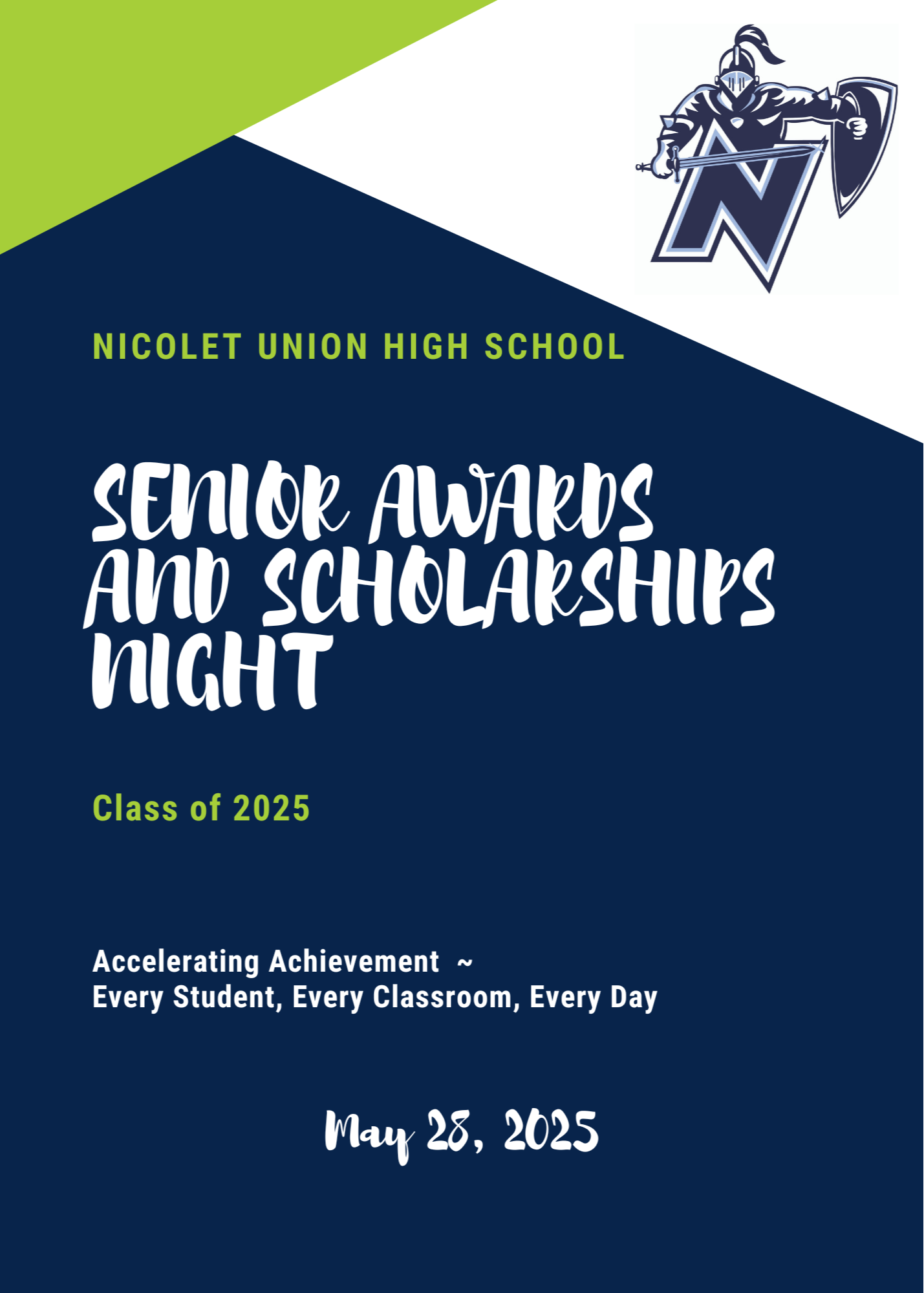 NICOLET UNION HIGH SCHOOL

SENIOR AWARDS AND SCHOLARSHIPS NIGHT

Class of 2025

Accelerating Achievement ~
Every Student, Every Classroom, Every Day

May 28, 2025